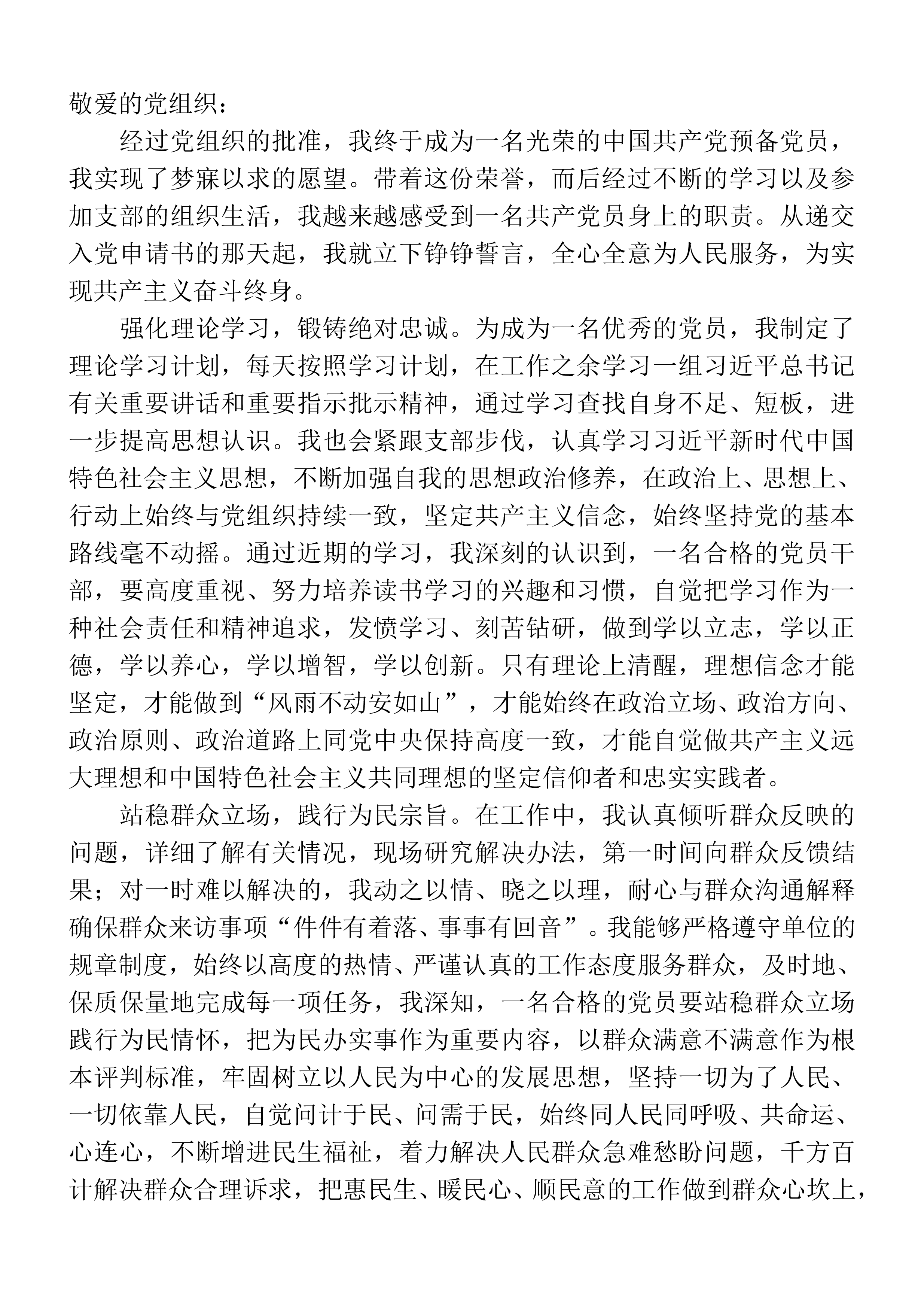 敬爱的党组织：

经过党组织的批准，我终于成为一名光荣的中国共产党预备党员，我实现了梦寐以求的愿望。带着这份荣誉，而后经过不断的学习以及参加支部的组织生活，我越来越感受到一名共产党员身上的职责。从递交入党申请书的那天起，我就立下铮铮誓言，全心全意为人民服务，为实现共产主义奋斗终身。

强化理论学习，锻铸绝对忠诚。为成为一名优秀的党员，我制定了理论学习计划，每天按照学习计划，在工作之余学习一组习近平总书记有关重要讲话和重要指示批示精神，通过学习查找自身不足、短板，进一步提高思想认识。我也会紧跟支部步伐，认真学习习近平新时代中国特色社会主义思想，不断加强自我的思想政治修养，在政治上、思想上、行动上始终与党组织持续一致，坚定共产主义信念，始终坚持党的基本路线毫不动摇。通过近期的学习，我深刻的认识到，一名合格的党员干部，要高度重视、努力培养读书学习的兴趣和习惯，自觉把学习作为一种社会责任和精神追求，发愤学习、刻苦钻研，做到学以立志，学以正德，学以养心，学以增智，学以创新。只有理论上清醒，理想信念才能坚定，才能做到“风雨不动安如山”，才能始终在政治立场、政治方向、政治原则、政治道路上同党中央保持高度一致，才能自觉做共产主义远大理想和中国特色社会主义共同理想的坚定信仰者和忠实实践者。

站稳群众立场，践行为民宗旨。在工作中，我认真倾听群众反映的问题，详细了解有关情况，现场研究解决办法，第一时间向群众反馈结果；对一时难以解决的，我动之以情、晓之以理，耐心与群众沟通解释确保群众来访事项“件件有着落、事事有回音”。我能够严格遵守单位的规章制度，始终以高度的热情、严谨认真的工作态度服务群众，及时地、保质保量地完成每一项任务，我深知，一名合格的党员要站稳群众立场践行为民情怀，把为民办实事作为重要内容，以群众满意不满意作为根本评判标准，牢固树立以人民为中心的发展思想，坚持一切为了人民、一切依靠人民，自觉问计于民、问需于民，始终同人民同呼吸、共命运、心连心，不断增进民生福祉，着力解决人民群众急难愁盼问题，千方百计解决群众合理诉求，把惠民生、暖民心、顺民意的工作做到群众心坎上，